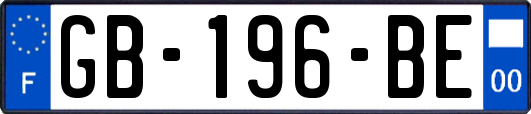 F
GB-196-BE
00